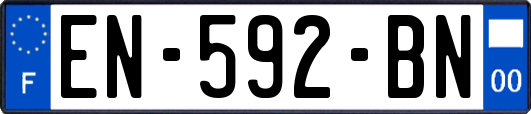 F
EN-592-BN
00